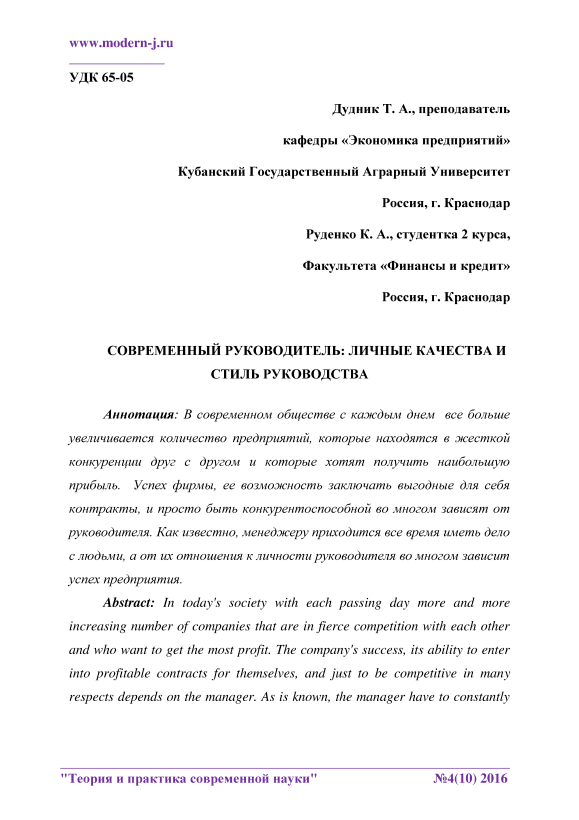 www.modern-j.ru

УДК 65-05

Дудник Т. А., преподаватель

кафедры «Экономика предприятий»

Кубанский Государственный Аграрный Университет

Россия, г. Краснодар

Руденко К. А., студентка 2 курса,

Факультета «Финансы и кредит»

Россия, г. Краснодар

СОВРЕМЕННЫЙ РУКОВОДИТЕЛЬ: ЛИЧНЫЕ КАЧЕСТВА И СТИЛЬ РУКОВОДСТВА

Аннотация: В современном обществе с каждым днем все больше увеличивается количество предприятий, которые находятся в жесткой конкуренции друг с другом и которые хотят получить наибольшую прибыль. Успех фирмы, ее возможность заключать выгодные для себя контракты, и просто быть конкурентоспособной во многом зависят от руководителя. Как известно, менеджеру приходится все время иметь дело с людьми, а от их отношения к личности руководителя во многом зависит успех предприятия.

Abstract: In today's society with each passing day more and more increasing number of companies that are in fierce competition with each other and who want to get the most profit. The company's success, its ability to enter into profitable contracts for themselves, and just to be competitive in many respects depends on the manager. As is known, the manager have to constantly

"Теория и практика современной науки" №4(10) 2016